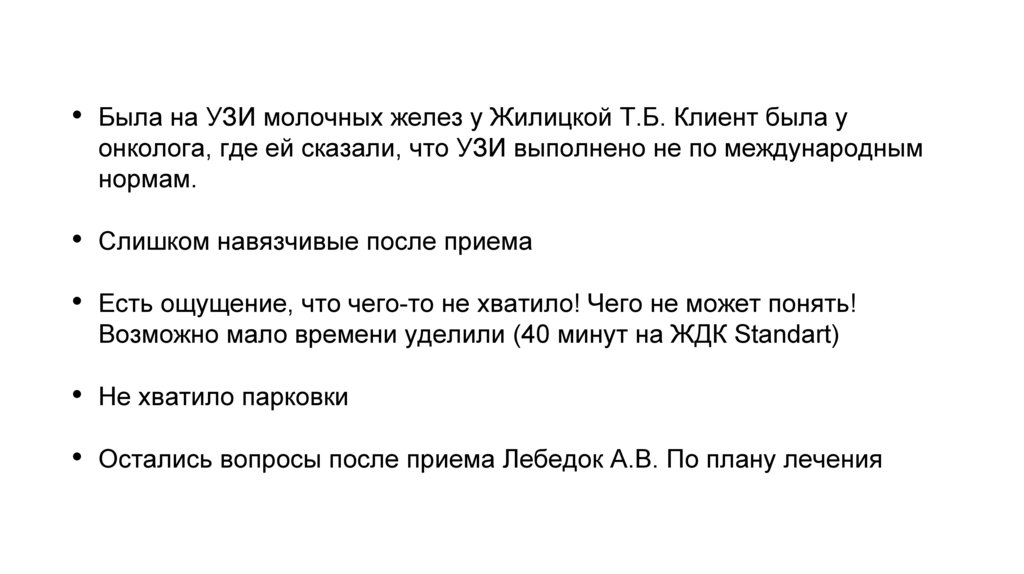 • Была на УЗИ молочных желез у Жилицкой Т.Б. Клиент была у онколога, где ей сказали, что УЗИ выполнено не по международным нормам.

• Слишком навязчивые после приема

• Есть ощущение, что чего-то не хватило! Чего не может понять! Возможно мало времени уделили (40 минут на ЖДК Standart)

• Не хватило парковки

• Остались вопросы после приема Лебедок А.В. По плану лечения